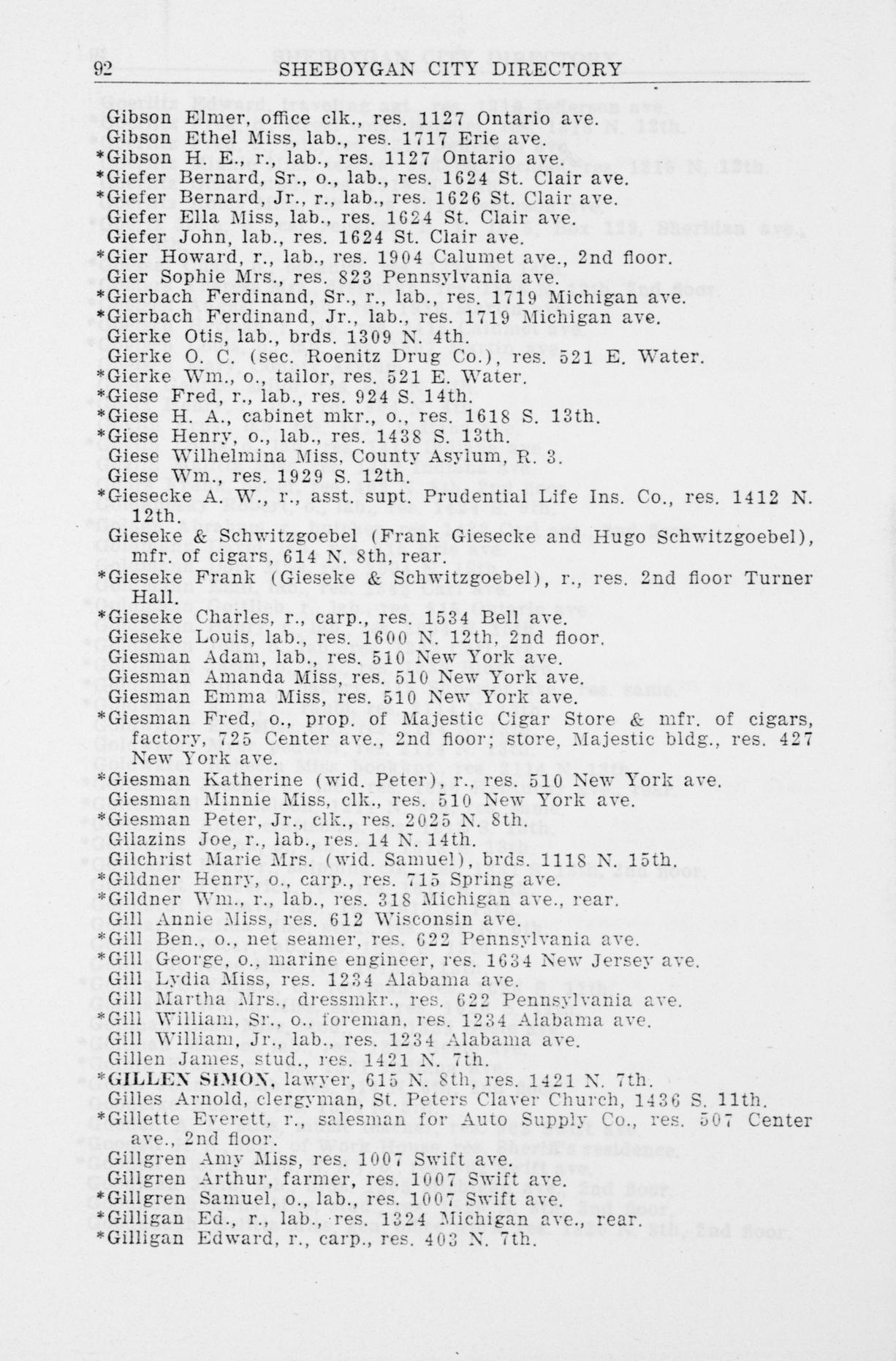 92 SHEBOYGAN CITY DIRECTORY

Gibson Elmer, office clk., res. 1127 Ontario ave.
Gibson Ethel Miss, lab., res. 1717 Erie ave.
*Gibson H. E., r., lab., res. 1127 Ontario ave.
*Giefer Bernard, Sr., o., lab., res. 1624 St. Clair ave.
*Giefer Bernard, Jr., r., lab., res. 1626 St. Clair ave.
Giefer Ella Miss, lab., res. 1624 St. Clair ave.
Giefer John, lab., res. 1624 St. Clair ave.
*Gier Howard, r., lab., res. 1904 Calumet ave., 2nd floor.
Gier Sophie Mrs., res. 823 Pennsylvania ave.
*Gierbach Ferdinand, Sr., r., lab., res. 1719 Michigan ave.
*Gierbach Ferdinand, Jr., lab., res. 1719 Michigan ave.
Gierke Otis, lab., brds. 1309 N. 4th.
Gierke O. C. (sec. Roenitz Drug Co.), res. 521 E. Water.
*Gierke Wm., o., tailor, res. 521 E. Water.
*Giese Fred, r., lab., res. 924 S. 14th.
*Giese H. A., cabinet mkr., o., res. 1618 S. 13th.
*Giese Henry, o., lab., res. 1438 S. 13th.
Giese Wilhelmina Miss, County Asylum, R. 3.
Giese Wm., res. 1929 S. 12th.
*Giesecke A. W., r., asst. supt. Prudential Life Ins. Co., res. 1412 N. 12th.
Gieseke & Schwitzgoebel (Frank Giesecke and Hugo Schwitzgoebel), mfr. of cigars, 614 N. 8th, rear.
*Gieseke Frank (Gieseke & Schwitzgoebel), r., res. 2nd floor Turner Hall.
*Gieseke Charles, r., carp., res. 1534 Bell ave.
Gieseke Louis, lab., res. 1600 N. 12th, 2nd floor.
Giesman Adam, lab., res. 510 New York ave.
Giesman Amanda Miss, res. 510 New York ave.
Giesman Emma Miss, res. 510 New York ave.
*Giesman Fred, o., prop. of Majestic Cigar Store & mfr. of cigars, factory, 725 Center ave., 2nd floor; store, Majestic bldg., res. 427 New York ave.
*Giesman Katherine (wid. Peter), r., res. 510 New York ave.
Giesman Minnie Miss, clk., res. 510 New York ave.
*Giesman Peter, Jr., clk., res. 2025 N. 8th.
Gilazins Joe, r., lab., res. 14 N. 14th.
Gilchrist Marie Mrs. (wid. Samuel), brds. 1118 N. 15th.
*Gildner Henry, o., carp., res. 715 Spring ave.
*Gildner Wm., r., lab., res. 318 Michigan ave., rear.
Gill Annie Miss, res. 612 Wisconsin ave.
*Gill Ben., o., net seamer, res. 622 Pennsylvania ave.
*Gill George, o., marine engineer, res. 1634 New Jersey ave.
Gill Lydia Miss, res. 1234 Alabama ave.
Gill Martha Mrs., dressmkr., res. 622 Pennsylvania ave.
*Gill William, Sr., o., foreman, res. 1234 Alabama ave.
Gill William, Jr., lab., res. 1234 Alabama ave.
Gillen James, stud., res. 1421 N. 7th.
*GILLEN SIMON, lawyer, 615 N. 8th, res. 1421 N. 7th.
Gilles Arnold, clergyman, St. Peters Claver Church, 1436 S. 11th.
*Gillette Everett, r., salesman for Auto Supply Co., res. 507 Center ave., 2nd floor.
Gillgren Amy Miss, res. 1007 Swift ave.
Gillgren Arthur, farmer, res. 1007 Swift ave.
*Gillgren Samuel, o., lab., res. 1007 Swift ave.
*Gilligan Ed., r., lab., res. 1324 Michigan ave., rear.
*Gilligan Edward, r., carp., res. 403 N. 7th.